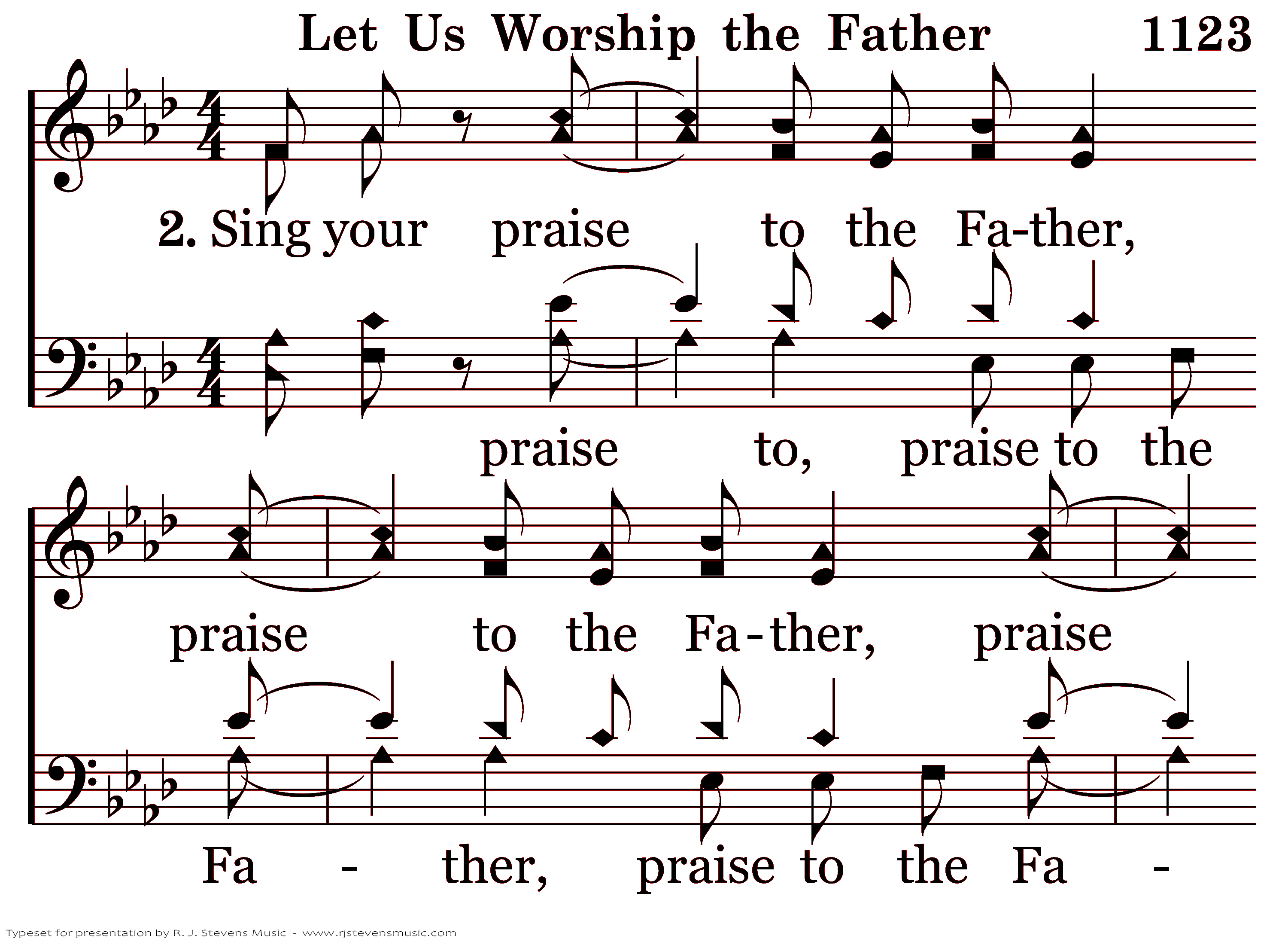 Let Us Worship the Father 1123

2. Sing your praise to the Fa-ther,

praise to, praise to the

praise to the Fa-ther, praise

Fa - ther, praise to the Fa -

Typeset for presentation by R. J. Stevens Music - www.rjstevensmusic.com